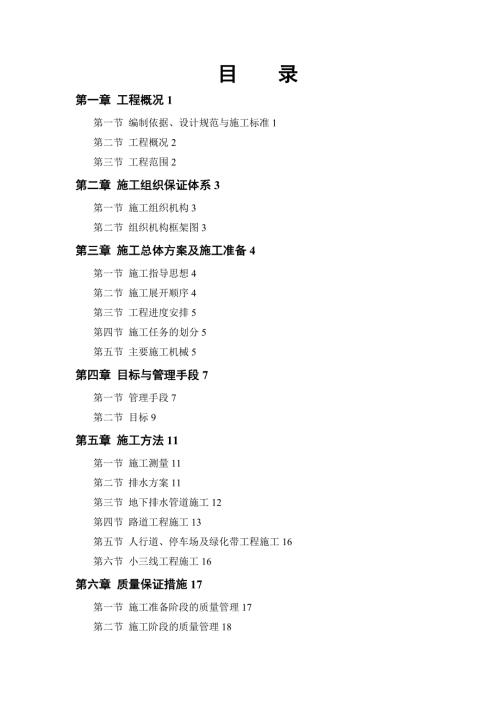 目 录

第一章 工程概况 1

第一节 编制依据、设计规范与施工标准 1

第二节 工程概况 2

第三节 工程范围 2

第二章 施工组织保证体系 3

第一节 施工组织机构 3

第二节 组织机构框架图 3

第三章 施工总体方案及施工准备 4

第一节 施工指导思想 4

第二节 施工展开顺序 4

第三节 工程进度安排 5

第四节 施工任务的划分 5

第五节 主要施工机械 5

第四章 目标与管理手段 7

第一节 管理手段 7

第二节 目标 9

第五章 施工方法 11

第一节 施工测量 11

第二节 排水方案 11

第三节 地下排水管道施工 12

第四节 路道工程施工 13

第五节 人行道、停车场及绿化带工程施工 16

第六节 小三线工程施工 16

第六章 质量保证措施 17

第一节 施工准备阶段的质量管理 17

第二节 施工阶段的质量管理 18